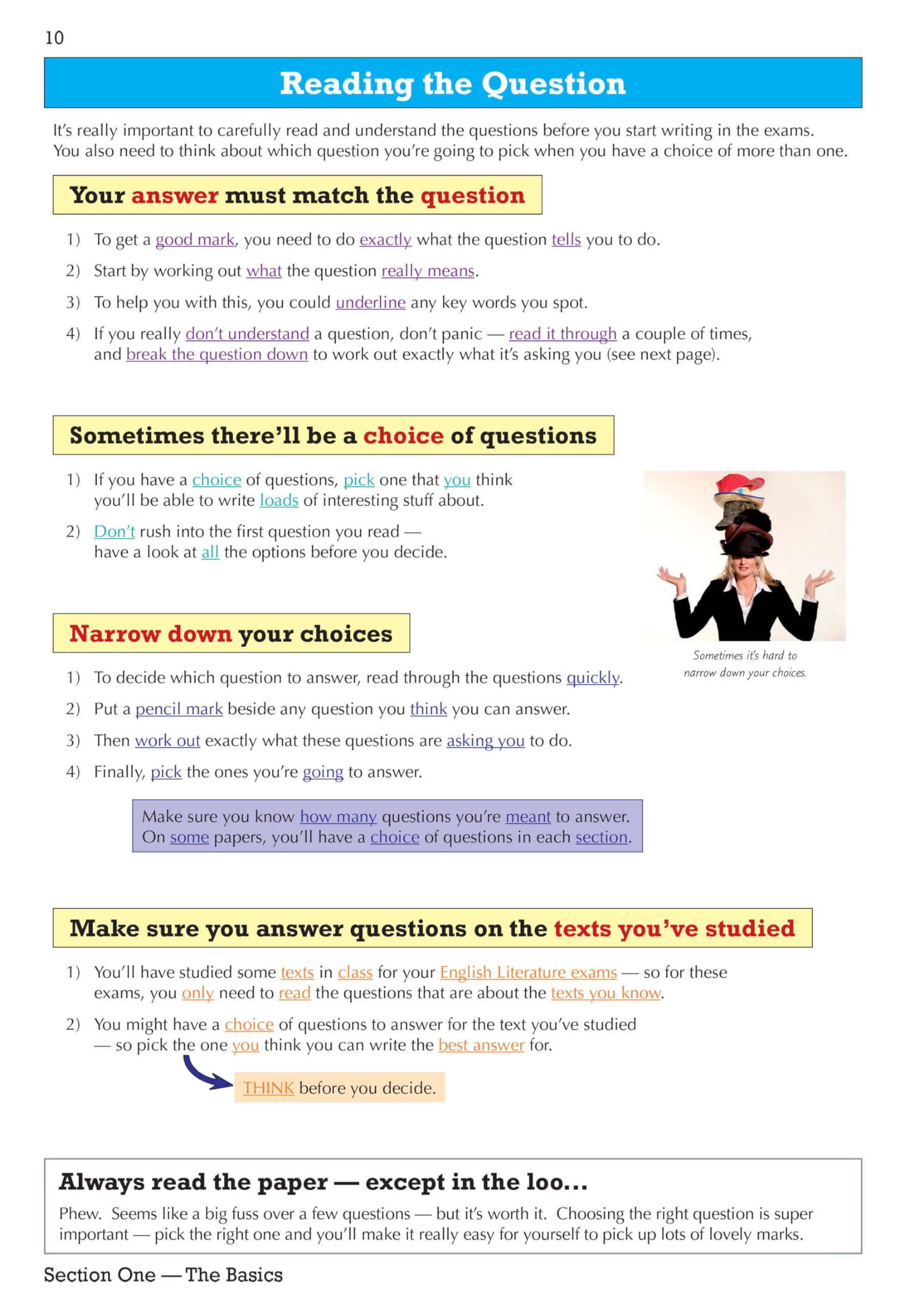 10

Reading the Question

It's really important to carefully read and understand the questions before you start writing in the exams. You also need to think about which question you're going to pick when you have a choice of more than one.

Your answer must match the question

1) To get a good mark, you need to do exactly what the question tells you to do.

2) Start by working out what the question really means.

3) To help you with this, you could underline any key words you spot.

4) If you really don't understand a question, don't panic — read it through a couple of times, and break the question down to work out exactly what it's asking you (see next page).

Sometimes there'll be a choice of questions

1) If you have a choice of questions, pick one that you think you'll be able to write loads of interesting stuff about.

2) Don't rush into the first question you read — have a look at all the options before you decide.

Sometimes it's hard to narrow down your choices.

Narrow down your choices

1) To decide which question to answer, read through the questions quickly.

2) Put a pencil mark beside any question you think you can answer.

3) Then work out exactly what these questions are asking you to do.

4) Finally, pick the ones you're going to answer.

Make sure you know how many questions you're meant to answer. On some papers, you'll have a choice of questions in each section.

Make sure you answer questions on the texts you've studied

1) You'll have studied some texts in class for your English Literature exams — so for these exams, you only need to read the questions that are about the texts you know.

2) You might have a choice of questions to answer for the text you've studied — so pick the one you think you can write the best answer for.

THINK before you decide.

Always read the paper — except in the loo...

Phew. Seems like a big fuss over a few questions — but it's worth it. Choosing the right question is super important — pick the right one and you'll make it really easy for yourself to pick up lots of lovely marks.

Section One — The Basics